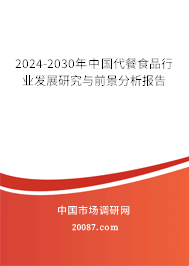 2024-2030年中国代餐食品行业发展研究与前景分析报告

中国市场调研网

20087.com